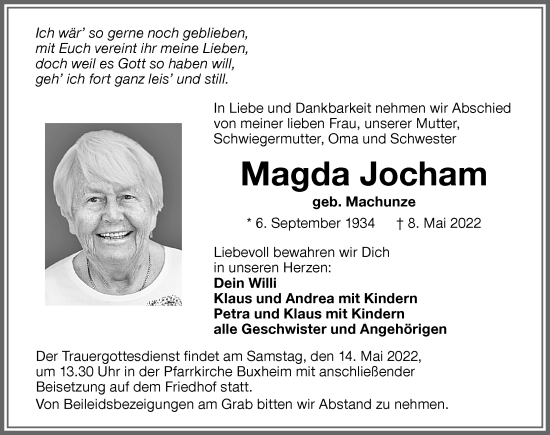 Ich wär' so gerne noch geblieben,
mit Euch vereint ihr meine Lieben,
doch weil es Gott so haben will,
geh' ich fort ganz leis' und still.

In Liebe und Dankbarkeit nehmen wir Abschied von meiner lieben Frau, unserer Mutter, Schwiegermutter, Oma und Schwester

Magda Jocham

geb. Machunze

* 6. September 1934 † 8. Mai 2022

Liebevoll bewahren wir Dich in unseren Herzen:
Dein Willi
Klaus und Andrea mit Kindern
Petra und Klaus mit Kindern
alle Geschwister und Angehörigen

Der Trauergottesdienst findet am Samstag, den 14. Mai 2022, um 13.30 Uhr in der Pfarrkirche Buxheim mit anschließender Beisetzung auf dem Friedhof statt.
Von Beileidsbezeigungen am Grab bitten wir Abstand zu nehmen.